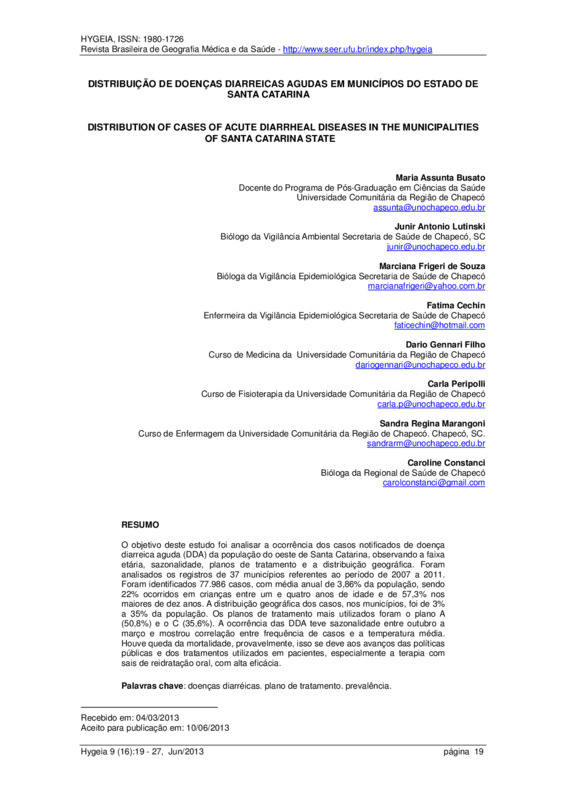 HYGEIA, ISSN: 1980-1726
Revista Brasileira de Geografia Médica e da Saúde - http://www.seer.ufu.br/index.php/hygeia

DISTRIBUIÇÃO DE DOENÇAS DIARREICAS AGUDAS EM MUNICÍPIOS DO ESTADO DE SANTA CATARINA

DISTRIBUTION OF CASES OF ACUTE DIARRHEAL DISEASES IN THE MUNICIPALITIES OF SANTA CATARINA STATE

Maria Assunta Busato
Docente do Programa de Pós-Graduação em Ciências da Saúde
Universidade Comunitária da Região de Chapecó
assunta@unochapeco.edu.br

Junir Antonio Lutinski
Biólogo da Vigilância Ambiental Secretaria de Saúde de Chapecó, SC
junir@unochapeco.edu.br

Marciana Frigeri de Souza
Bióloga da Vigilância Epidemiológica Secretaria de Saúde de Chapecó
marcianafrigeri@yahoo.com.br

Fatima Cechin
Enfermeira da Vigilância Epidemiológica Secretaria de Saúde de Chapecó
faticechin@hotmail.com

Dario Gennari Filho
Curso de Medicina da Universidade Comunitária da Região de Chapecó
dariogennari@unochapeco.edu.br

Carla Peripolli
Curso de Fisioterapia da Universidade Comunitária da Região de Chapecó
carla.p@unochapeco.edu.br

Sandra Regina Marangoni
Curso de Enfermagem da Universidade Comunitária da Região de Chapecó. Chapecó, SC.
sandrarm@unochapeco.edu.br

Caroline Constanci
Bióloga da Regional de Saúde de Chapecó
carolconstanci@gmail.com

RESUMO

O objetivo deste estudo foi analisar a ocorrência dos casos notificados de doença diarreica aguda (DDA) da população do oeste de Santa Catarina, observando a faixa etária, sazonalidade, planos de tratamento e a distribuição geográfica. Foram analisados os registros de 37 municípios referentes ao período de 2007 a 2011. Foram identificados 77.986 casos, com média anual de 3,86% da população, sendo 22% ocorridos em crianças entre um e quatro anos de idade e de 57,3% nos maiores de dez anos. A distribuição geográfica dos casos, nos municípios, foi de 3% a 35% da população. Os planos de tratamento mais utilizados foram o plano A (50,8%) e o C (35,6%). A ocorrência das DDA teve sazonalidade entre outubro a março e mostrou correlação entre frequência de casos e a temperatura média. Houve queda da mortalidade, provavelmente, isso se deve aos avanços das políticas públicas e dos tratamentos utilizados em pacientes, especialmente a terapia com sais de reidratação oral, com alta eficácia.

Palavras chave: doenças diarréicas. plano de tratamento. prevalência.

Recebido em: 04/03/2013
Aceito para publicação em: 10/06/2013

Hygeia 9 (16):19 - 27, Jun/2013
página 19